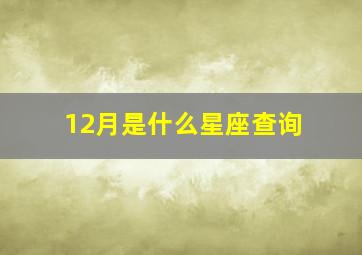 12月是什么星座查询